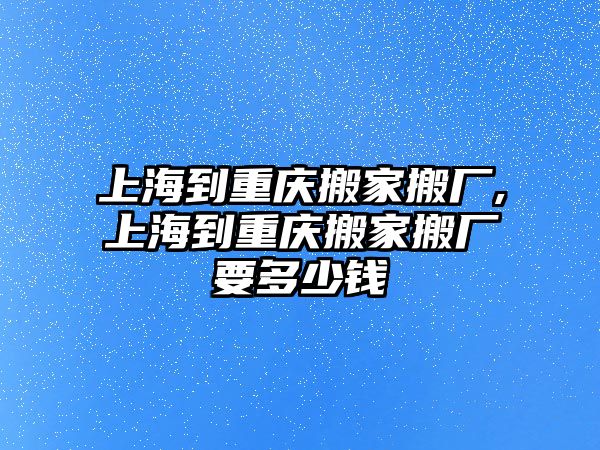 上海到重庆搬家搬厂，上海到重庆搬家搬厂要多少钱